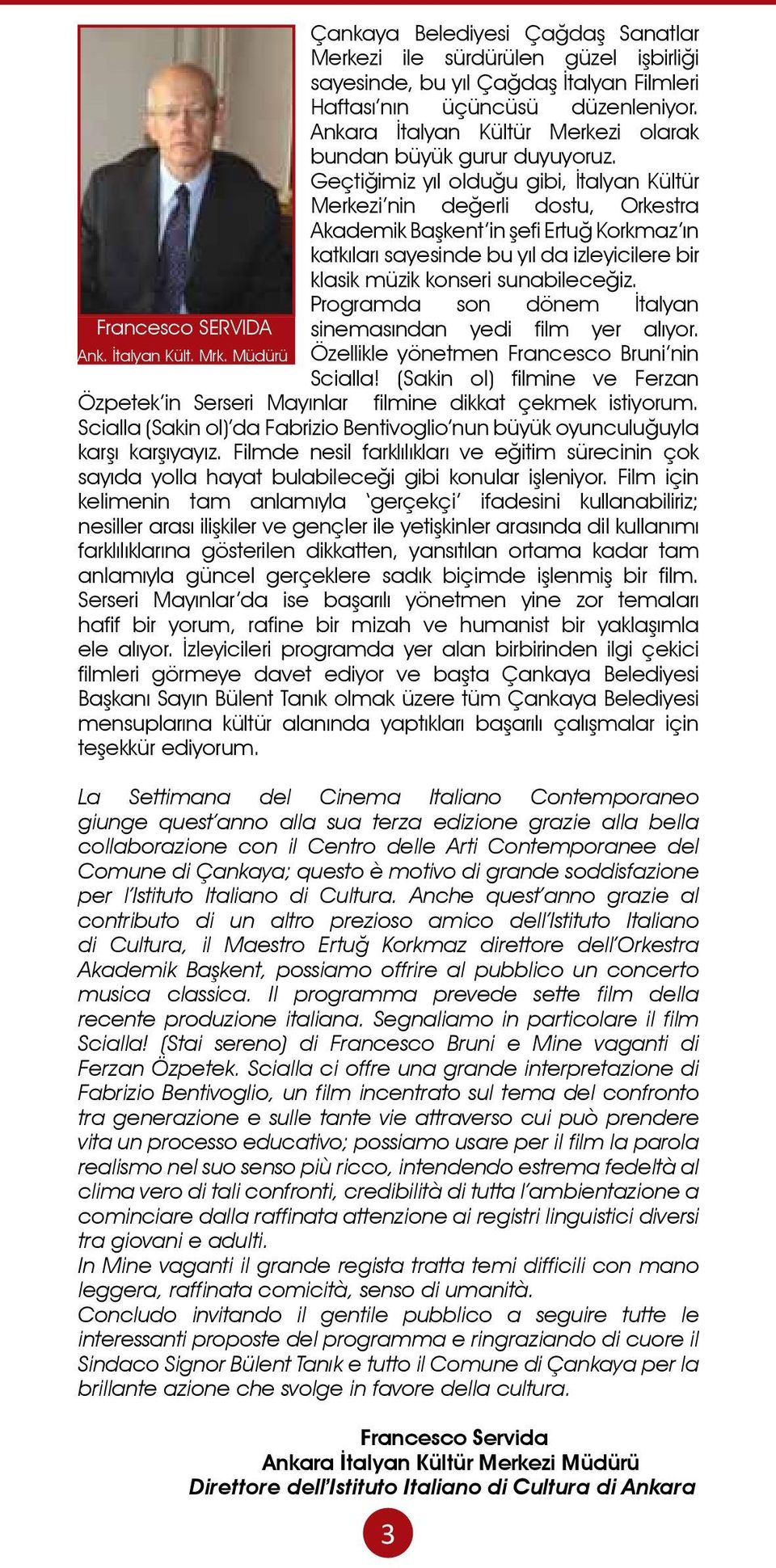 Francesco SERVIDA
Ank. İtalyan Kült. Mrk. Müdürü

Çankaya Belediyesi Çağdaş Sanatlar Merkezi ile sürdürülen güzel işbirliği sayesinde, bu yıl Çağdaş İtalyan Filmleri Haftası'nın üçüncüsü düzenleniyor. Ankara İtalyan Kültür Merkezi olarak bundan büyük gurur duyuyoruz. Geçtiğimiz yıl olduğu gibi, İtalyan Kültür Merkezi'nin değerli dostu, Orkestra Akademik Başkent'in şefi Ertuğ Korkmaz'ın katkıları sayesinde bu yıl da izleyicilere bir klasik müzik konseri sunabileceğiz. Programda son dönem İtalyan sinemasından yedi film yer alıyor. Özellikle yönetmen Francesco Bruni'nin Scialla! (Sakin ol) filmine ve Ferzan Özpetek'in Serseri Mayınlar filmine dikkat çekmek istiyorum. Scialla (Sakin ol)'da Fabrizio Bentivoglio'nun büyük oyunculuğuyla karşı karşıyayız. Filmde nesil farklılıkları ve eğitim sürecinin çok sayıda yolla hayat bulabileceği gibi konular işleniyor. Film için kelimenin tam anlamıyla 'gerçekçi' ifadesini kullanabiliriz; nesiller arası ilişkiler ve gençler ile yetişkinler arasında dil kullanımı farklılıklarına gösterilen dikkatten, yansıtılan ortama kadar tam anlamıyla güncel gerçeklere sadık biçimde işlenmiş bir film. Serseri Mayınlar'da ise başarılı yönetmen yine zor temaları hafif bir yorum, rafine bir mizah ve humanist bir yaklaşımla ele alıyor. İzleyicileri programda yer alan birbirinden ilgi çekici filmleri görmeye davet ediyor ve başta Çankaya Belediyesi Başkanı Sayın Bülent Tanık olmak üzere tüm Çankaya Belediyesi mensuplarına kültür alanında yaptıkları başarılı çalışmalar için teşekkür ediyorum.

La Settimana del Cinema Italiano Contemporaneo giunge quest'anno alla sua terza edizione grazie alla bella collaborazione con il Centro delle Arti Contemporanee del Comune di Çankaya; questo è motivo di grande soddisfazione per l'Istituto Italiano di Cultura. Anche quest'anno grazie al contributo di un altro prezioso amico dell'Istituto Italiano di Cultura, il Maestro Ertuğ Korkmaz direttore dell'Orkestra Akademik Başkent, possiamo offrire al pubblico un concerto musica classica. Il programma prevede sette film della recente produzione italiana. Segnaliamo in particolare il film Scialla! (Stai sereno) di Francesco Bruni e Mine vaganti di Ferzan Özpetek. Scialla ci offre una grande interpretazione di Fabrizio Bentivoglio, un film incentrato sul tema del confronto tra generazione e sulle tante vie attraverso cui può prendere vita un processo educativo; possiamo usare per il film la parola realismo nel suo senso più ricco, intendendo estrema fedeltà al clima vero di tali confronti, credibilità di tutta l'ambientazione a cominciare dalla raffinata attenzione ai registri linguistici diversi tra giovani e adulti.
In Mine vaganti il grande regista tratta temi difficili con mano leggera, raffinata comicità, senso di umanità.
Concludo invitando il gentile pubblico a seguire tutte le interessanti proposte del programma e ringraziando di cuore il Sindaco Signor Bülent Tanık e tutto il Comune di Çankaya per la brillante azione che svolge in favore della cultura.

Francesco Servida
Ankara İtalyan Kültür Merkezi Müdürü
Direttore dell'Istituto Italiano di Cultura di Ankara

3